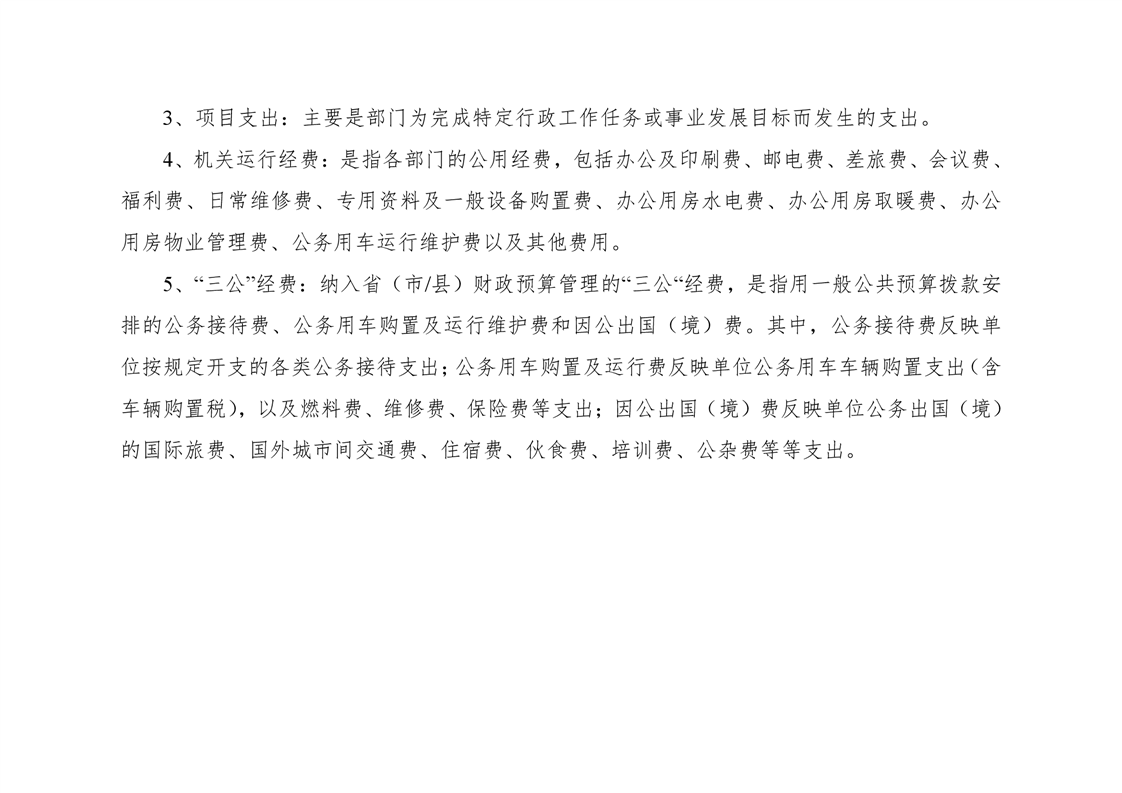 3、项目支出：主要是部门为完成特定行政工作任务或事业发展目标而发生的支出。

4、机关运行经费：是指各部门的公用经费，包括办公及印刷费、邮电费、差旅费、会议费、福利费、日常维修费、专用资料及一般设备购置费、办公用房水电费、办公用房取暖费、办公用房物业管理费、公务用车运行维护费以及其他费用。

5、“三公”经费：纳入省（市/县）财政预算管理的“三公“经费，是指用一般公共预算拨款安排的公务接待费、公务用车购置及运行维护费和因公出国（境）费。其中，公务接待费反映单位按规定开支的各类公务接待支出；公务用车购置及运行费反映单位公务用车车辆购置支出（含车辆购置税），以及燃料费、维修费、保险费等支出；因公出国（境）费反映单位公务出国（境）的国际旅费、国外城市间交通费、住宿费、伙食费、培训费、公杂费等等支出。